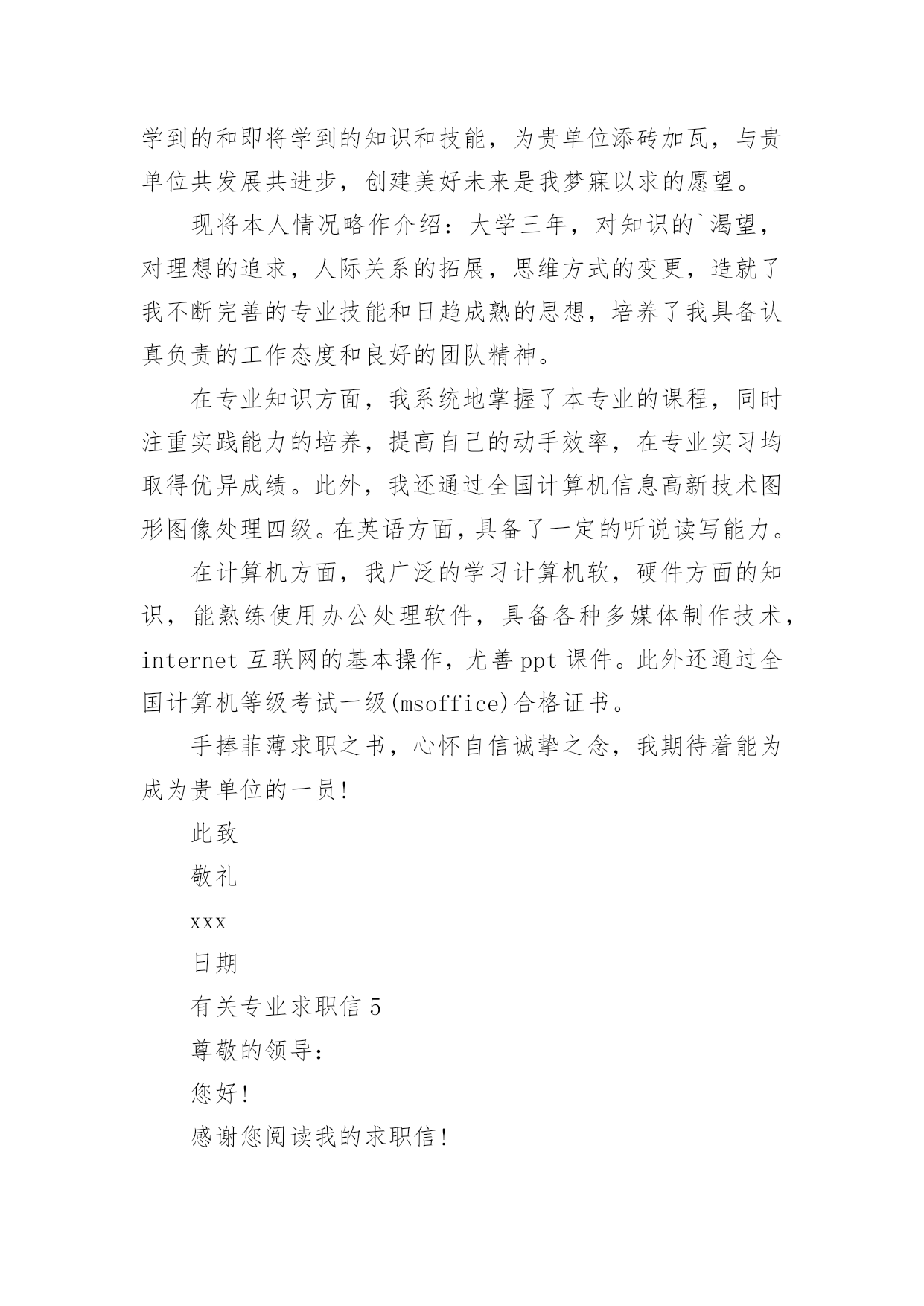 学到的和即将学到的知识和技能，为贵单位添砖加瓦，与贵单位共发展共进步，创建美好未来是我梦寐以求的愿望。

现将本人情况略作介绍：大学三年，对知识的`渴望，对理想的追求，人际关系的拓展，思维方式的变更，造就了我不断完善的专业技能和日趋成熟的思想，培养了我具备认真负责的工作态度和良好的团队精神。

在专业知识方面，我系统地掌握了本专业的课程，同时注重实践能力的培养，提高自己的动手效率，在专业实习均取得优异成绩。此外，我还通过全国计算机信息高新技术图形图像处理四级。在英语方面，具备了一定的听说读写能力。

在计算机方面，我广泛的学习计算机软，硬件方面的知识，能熟练使用办公处理软件，具备各种多媒体制作技术，internet 互联网的基本操作，尤善 ppt 课件。此外还通过全国计算机等级考试一级(msoffice)合格证书。

手捧菲薄求职之书，心怀自信诚挚之念，我期待着能为成为贵单位的一员!

此致

敬礼

xxx

日期

有关专业求职信 5

尊敬的领导：

您好!

感谢您阅读我的求职信!